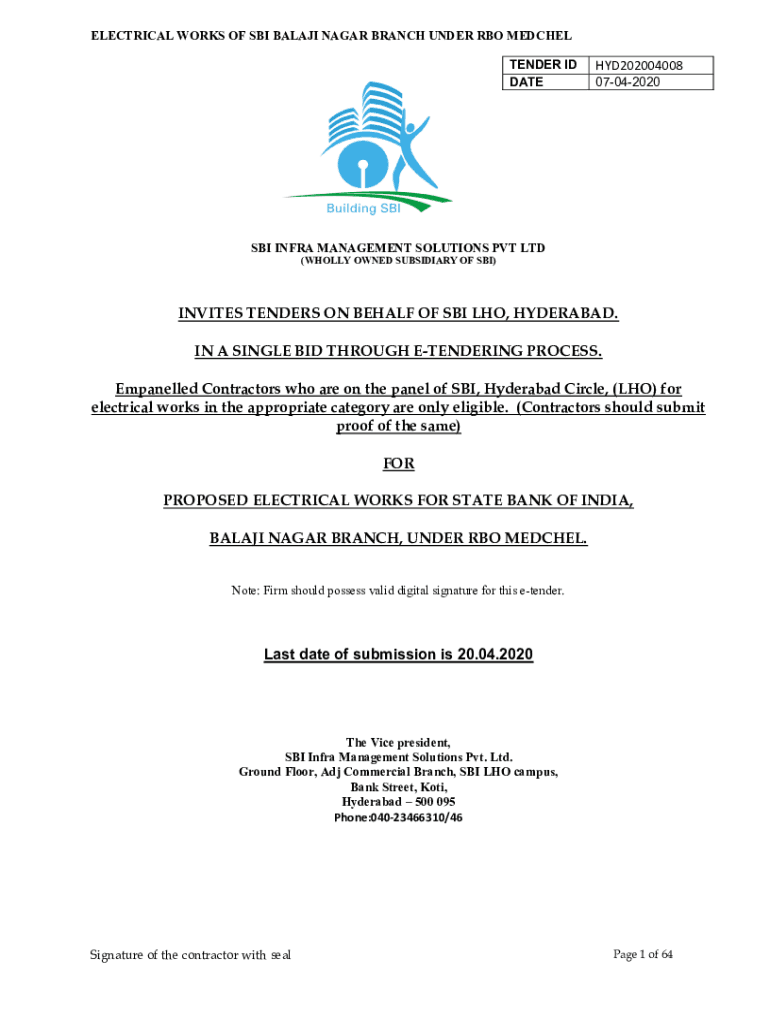 ELECTRICAL WORKS OF SBI BALAJI NAGAR BRANCH UNDER RBO MEDCHEL

| TENDER ID | HYD202004008 |
|---|---|
| DATE | 07-04-2020 |

Building SBI

SBI INFRA MANAGEMENT SOLUTIONS PVT LTD
(WHOLLY OWNED SUBSIDIARY OF SBI)

INVITES TENDERS ON BEHALF OF SBI LHO, HYDERABAD.

IN A SINGLE BID THROUGH E-TENDERING PROCESS.

Empanelled Contractors who are on the panel of SBI, Hyderabad Circle, (LHO) for electrical works in the appropriate category are only eligible. (Contractors should submit proof of the same)

FOR

PROPOSED ELECTRICAL WORKS FOR STATE BANK OF INDIA,

BALAJI NAGAR BRANCH, UNDER RBO MEDCHEL.

Note: Firm should possess valid digital signature for this e-tender.

Last date of submission is 20.04.2020

The Vice president,
SBI Infra Management Solutions Pvt. Ltd.
Ground Floor, Adj Commercial Branch, SBI LHO campus,
Bank Street, Koti,
Hyderabad – 500 095
Phone:040-23466310/46

Signature of the contractor with seal

Page 1 of 64